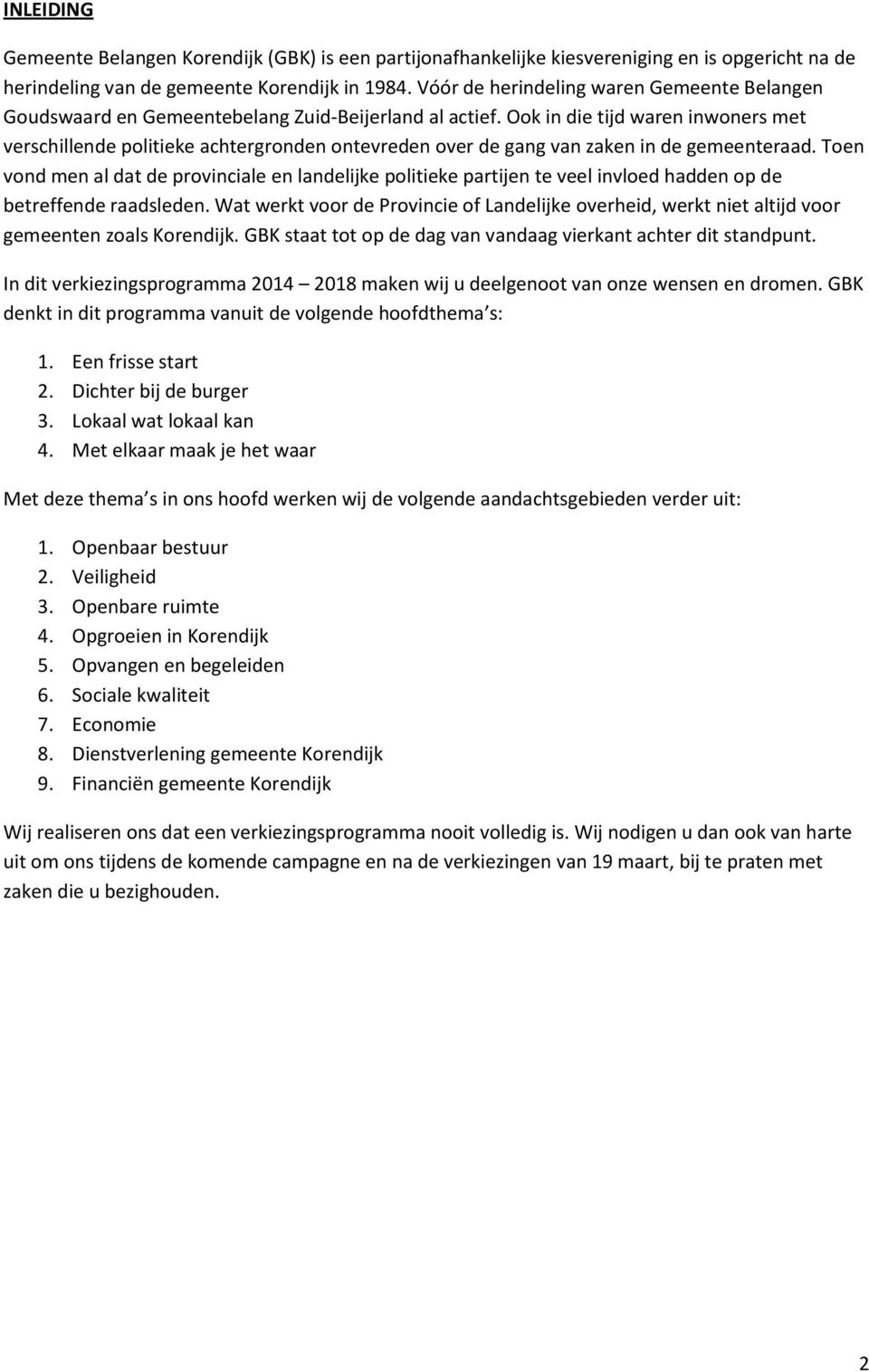 INLEIDING

Gemeente Belangen Korendijk (GBK) is een partijonafhankelijke kiesvereniging en is opgericht na de herindeling van de gemeente Korendijk in 1984. Vóór de herindeling waren Gemeente Belangen Goudswaard en Gemeentebelang Zuid-Beijerland al actief. Ook in die tijd waren inwoners met verschillende politieke achtergronden ontevreden over de gang van zaken in de gemeenteraad. Toen vond men al dat de provinciale en landelijke politieke partijen te veel invloed hadden op de betreffende raadsleden. Wat werkt voor de Provincie of Landelijke overheid, werkt niet altijd voor gemeenten zoals Korendijk. GBK staat tot op de dag van vandaag vierkant achter dit standpunt.

In dit verkiezingsprogramma 2014 – 2018 maken wij u deelgenoot van onze wensen en dromen. GBK denkt in dit programma vanuit de volgende hoofdthema s:

1. Een frisse start
2. Dichter bij de burger
3. Lokaal wat lokaal kan
4. Met elkaar maak je het waar

Met deze thema s in ons hoofd werken wij de volgende aandachtsgebieden verder uit:

1. Openbaar bestuur
2. Veiligheid
3. Openbare ruimte
4. Opgroeien in Korendijk
5. Opvangen en begeleiden
6. Sociale kwaliteit
7. Economie
8. Dienstverlening gemeente Korendijk
9. Financiën gemeente Korendijk

Wij realiseren ons dat een verkiezingsprogramma nooit volledig is. Wij nodigen u dan ook van harte uit om ons tijdens de komende campagne en na de verkiezingen van 19 maart, bij te praten met zaken die u bezighouden.

2